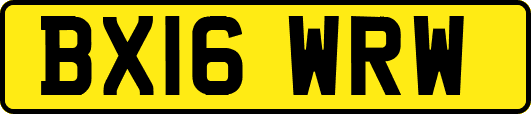 BX16 WRW